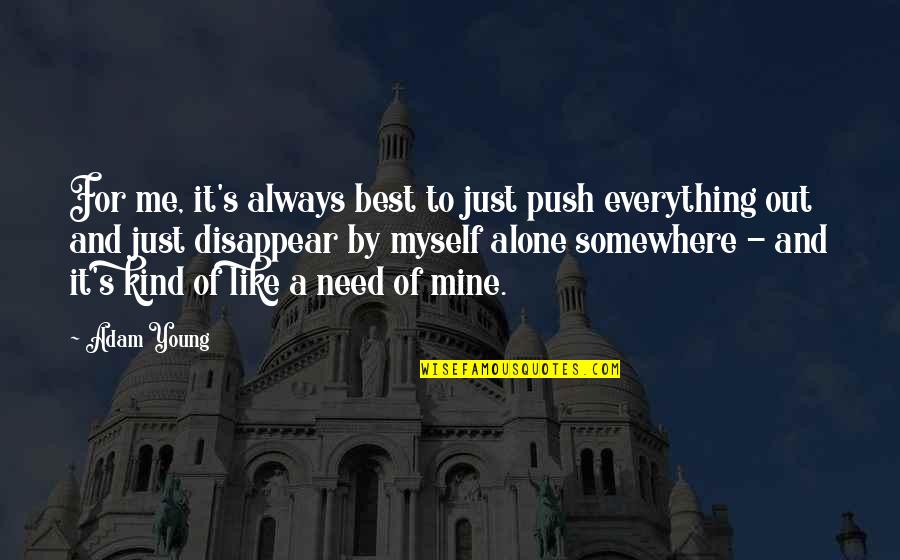 For me, it's always best to just push everything out and just disappear by myself alone somewhere - and it's kind of like a need of mine.

~ Adam Young

WISEFAMOUSQUOTES.COM